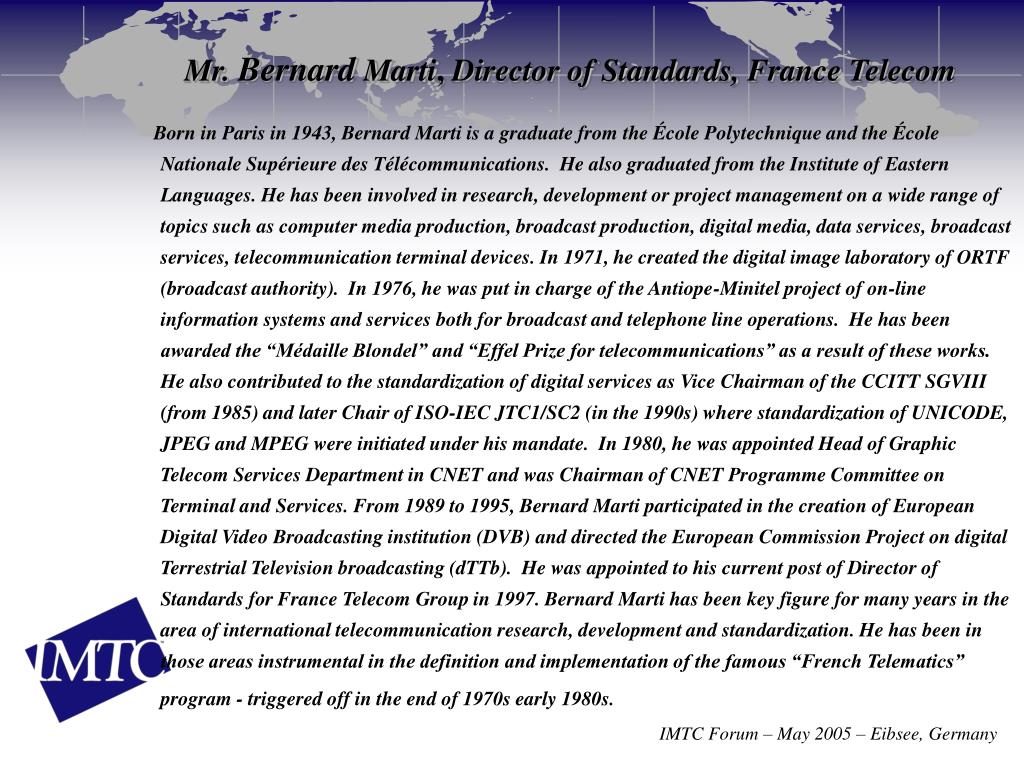 Mr. Bernard Marti, Director of Standards, France Telecom

Born in Paris in 1943, Bernard Marti is a graduate from the École Polytechnique and the École Nationale Supérieure des Télécommunications. He also graduated from the Institute of Eastern Languages. He has been involved in research, development or project management on a wide range of topics such as computer media production, broadcast production, digital media, data services, broadcast services, telecommunication terminal devices. In 1971, he created the digital image laboratory of ORTF (broadcast authority). In 1976, he was put in charge of the Antiope-Minitel project of on-line information systems and services both for broadcast and telephone line operations. He has been awarded the “Médaille Blondel” and “Effel Prize for telecommunications” as a result of these works. He also contributed to the standardization of digital services as Vice Chairman of the CCITT SGVIII (from 1985) and later Chair of ISO-IEC JTC1/SC2 (in the 1990s) where standardization of UNICODE, JPEG and MPEG were initiated under his mandate. In 1980, he was appointed Head of Graphic Telecom Services Department in CNET and was Chairman of CNET Programme Committee on Terminal and Services. From 1989 to 1995, Bernard Marti participated in the creation of European Digital Video Broadcasting institution (DVB) and directed the European Commission Project on digital Terrestrial Television broadcasting (dTTb). He was appointed to his current post of Director of Standards for France Telecom Group in 1997. Bernard Marti has been key figure for many years in the area of international telecommunication research, development and standardization. He has been in those areas instrumental in the definition and implementation of the famous “French Telematics” program - triggered off in the end of 1970s early 1980s.

IMTC

IMTC Forum – May 2005 – Eibsee, Germany